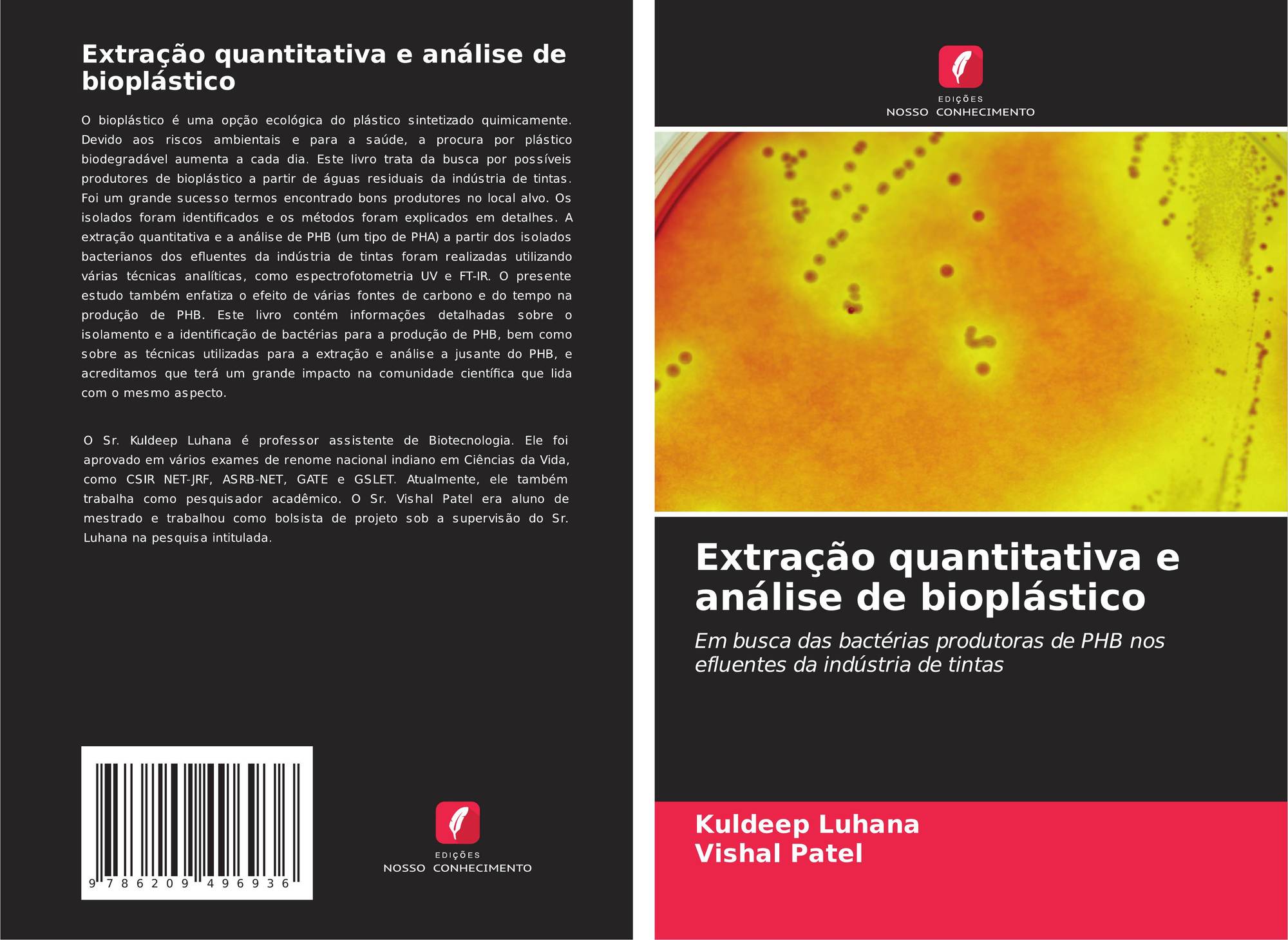 Extração quantitativa e análise de bioplástico

O bioplástico é uma opção ecológica do plástico sintetizado quimicamente. Devido aos riscos ambientais e para a saúde, a procura por plástico biodegradável aumenta a cada dia. Este livro trata da busca por possíveis produtores de bioplástico a partir de águas residuais da indústria de tintas. Foi um grande sucesso termos encontrado bons produtores no local alvo. Os isolados foram identificados e os métodos foram explicados em detalhes. A extração quantitativa e a análise de PHB (um tipo de PHA) a partir dos isolados bacterianos dos efluentes da indústria de tintas foram realizadas utilizando várias técnicas analíticas, como espectrofotometria UV e FT-IR. O presente estudo também enfatiza o efeito de várias fontes de carbono e do tempo na produção de PHB. Este livro contém informações detalhadas sobre o isolamento e a identificação de bactérias para a produção de PHB, bem como sobre as técnicas utilizadas para a extração e análise a jusante do PHB, e acreditamos que terá um grande impacto na comunidade científica que lida com o mesmo aspecto.

O Sr. Kuldeep Luhana é professor assistente de Biotecnologia. Ele foi aprovado em vários exames de renome nacional indiano em Ciências da Vida, como CSIR NET-JRF, ASRB-NET, GATE e GSLET. Atualmente, ele também trabalha como pesquisador acadêmico. O Sr. Vishal Patel era aluno de mestrado e trabalhou como bolsista de projeto sob a supervisão do Sr. Luhana na pesquisa intitulada.

9 786209 496936

EDIÇÕES
NOSSO CONHECIMENTO

EDIÇÕES
NOSSO CONHECIMENTO

Extração quantitativa e análise de bioplástico

Em busca das bactérias produtoras de PHB nos efluentes da indústria de tintas

Kuldeep Luhana
Vishal Patel